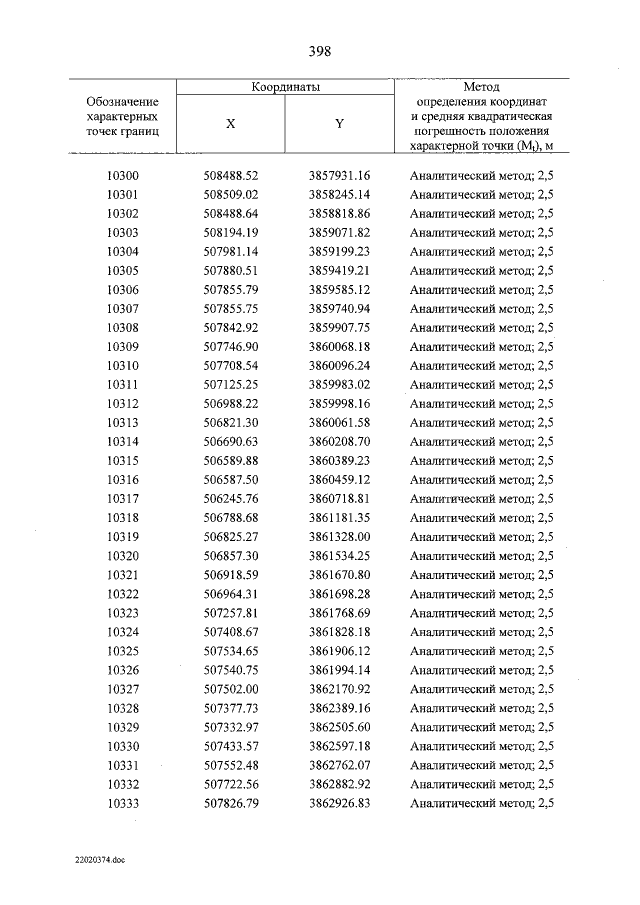 398

| Обозначение характерных точек границ | Координаты | | Метод определения координат и средняя квадратическая погрешность положения характерной точки ($M_t$), м |
|---|---|---|---|
| | X | Y | |
| 10300 | 508488.52 | 3857931.16 | Аналитический метод; 2,5 |
| 10301 | 508509.02 | 3858245.14 | Аналитический метод; 2,5 |
| 10302 | 508488.64 | 3858818.86 | Аналитический метод; 2,5 |
| 10303 | 508194.19 | 3859071.82 | Аналитический метод; 2,5 |
| 10304 | 507981.14 | 3859199.23 | Аналитический метод; 2,5 |
| 10305 | 507880.51 | 3859419.21 | Аналитический метод; 2,5 |
| 10306 | 507855.79 | 3859585.12 | Аналитический метод; 2,5 |
| 10307 | 507855.75 | 3859740.94 | Аналитический метод; 2,5 |
| 10308 | 507842.92 | 3859907.75 | Аналитический метод; 2,5 |
| 10309 | 507746.90 | 3860068.18 | Аналитический метод; 2,5 |
| 10310 | 507708.54 | 3860096.24 | Аналитический метод; 2,5 |
| 10311 | 507125.25 | 3859983.02 | Аналитический метод; 2,5 |
| 10312 | 506988.22 | 3859998.16 | Аналитический метод; 2,5 |
| 10313 | 506821.30 | 3860061.58 | Аналитический метод; 2,5 |
| 10314 | 506690.63 | 3860208.70 | Аналитический метод; 2,5 |
| 10315 | 506589.88 | 3860389.23 | Аналитический метод; 2,5 |
| 10316 | 506587.50 | 3860459.12 | Аналитический метод; 2,5 |
| 10317 | 506245.76 | 3860718.81 | Аналитический метод; 2,5 |
| 10318 | 506788.68 | 3861181.35 | Аналитический метод; 2,5 |
| 10319 | 506825.27 | 3861328.00 | Аналитический метод; 2,5 |
| 10320 | 506857.30 | 3861534.25 | Аналитический метод; 2,5 |
| 10321 | 506918.59 | 3861670.80 | Аналитический метод; 2,5 |
| 10322 | 506964.31 | 3861698.28 | Аналитический метод; 2,5 |
| 10323 | 507257.81 | 3861768.69 | Аналитический метод; 2,5 |
| 10324 | 507408.67 | 3861828.18 | Аналитический метод; 2,5 |
| 10325 | 507534.65 | 3861906.12 | Аналитический метод; 2,5 |
| 10326 | 507540.75 | 3861994.14 | Аналитический метод; 2,5 |
| 10327 | 507502.00 | 3862170.92 | Аналитический метод; 2,5 |
| 10328 | 507377.73 | 3862389.16 | Аналитический метод; 2,5 |
| 10329 | 507332.97 | 3862505.60 | Аналитический метод; 2,5 |
| 10330 | 507433.57 | 3862597.18 | Аналитический метод; 2,5 |
| 10331 | 507552.48 | 3862762.07 | Аналитический метод; 2,5 |
| 10332 | 507722.56 | 3862882.92 | Аналитический метод; 2,5 |
| 10333 | 507826.79 | 3862926.83 | Аналитический метод; 2,5 |

22020374.doc